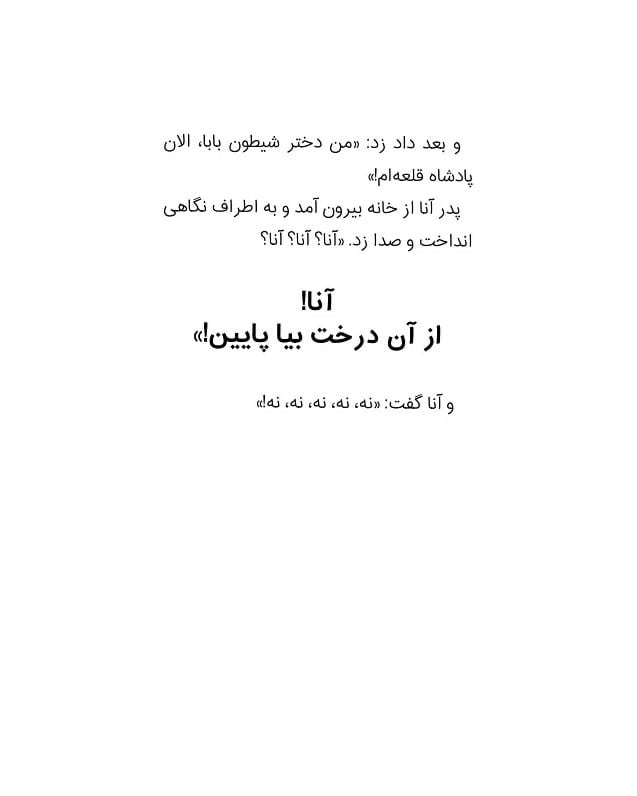 و بعد داد زد: «من دختر شیطون بابا، الان پادشاه قلعه‌ام!»
پدر آنا از خانه بیرون آمد و به اطراف نگاهی انداخت و صدا زد. «آنا؟ آنا؟ آنا؟

آنا!
از آن درخت بیا پایین!»

و آنا گفت: «نه، نه، نه، نه، نه!»